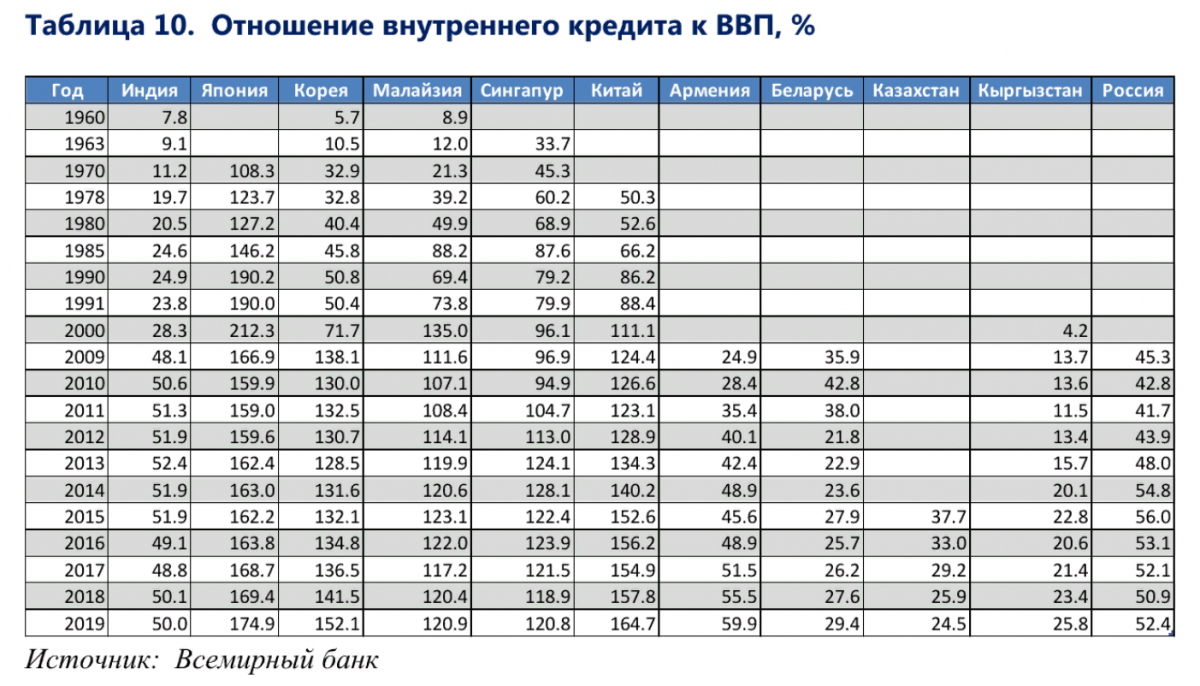 Таблица 10. Отношение внутреннего кредита к ВВП, %

| Год | Индия | Япония | Корея | Малайзия | Сингапур | Китай | Армения | Беларусь | Казахстан | Кыргызстан | Россия |
|---|---|---|---|---|---|---|---|---|---|---|---|
| 1960 | 7.8 | | 5.7 | 8.9 | | | | | | | |
| 1963 | 9.1 | | 10.5 | 12.0 | 33.7 | | | | | | |
| 1970 | 11.2 | 108.3 | 32.9 | 21.3 | 45.3 | | | | | | |
| 1978 | 19.7 | 123.7 | 32.8 | 39.2 | 60.2 | 50.3 | | | | | |
| 1980 | 20.5 | 127.2 | 40.4 | 49.9 | 68.9 | 52.6 | | | | | |
| 1985 | 24.6 | 146.2 | 45.8 | 88.2 | 87.6 | 66.2 | | | | | |
| 1990 | 24.9 | 190.2 | 50.8 | 69.4 | 79.2 | 86.2 | | | | | |
| 1991 | 23.8 | 190.0 | 50.4 | 73.8 | 79.9 | 88.4 | | | | | |
| 2000 | 28.3 | 212.3 | 71.7 | 135.0 | 96.1 | 111.1 | | | | 4.2 | |
| 2009 | 48.1 | 166.9 | 138.1 | 111.6 | 96.9 | 124.4 | 24.9 | 35.9 | | 13.7 | 45.3 |
| 2010 | 50.6 | 159.9 | 130.0 | 107.1 | 94.9 | 126.6 | 28.4 | 42.8 | | 13.6 | 42.8 |
| 2011 | 51.3 | 159.0 | 132.5 | 108.4 | 104.7 | 123.1 | 35.4 | 38.0 | | 11.5 | 41.7 |
| 2012 | 51.9 | 159.6 | 130.7 | 114.1 | 113.0 | 128.9 | 40.1 | 21.8 | | 13.4 | 43.9 |
| 2013 | 52.4 | 162.4 | 128.5 | 119.9 | 124.1 | 134.3 | 42.4 | 22.9 | | 15.7 | 48.0 |
| 2014 | 51.9 | 163.0 | 131.6 | 120.6 | 128.1 | 140.2 | 48.9 | 23.6 | | 20.1 | 54.8 |
| 2015 | 51.9 | 162.2 | 132.1 | 123.1 | 122.4 | 152.6 | 45.6 | 27.9 | 37.7 | 22.8 | 56.0 |
| 2016 | 49.1 | 163.8 | 134.8 | 122.0 | 123.9 | 156.2 | 48.9 | 25.7 | 33.0 | 20.6 | 53.1 |
| 2017 | 48.8 | 168.7 | 136.5 | 117.2 | 121.5 | 154.9 | 51.5 | 26.2 | 29.2 | 21.4 | 52.1 |
| 2018 | 50.1 | 169.4 | 141.5 | 120.4 | 118.9 | 157.8 | 55.5 | 27.6 | 25.9 | 23.4 | 50.9 |
| 2019 | 50.0 | 174.9 | 152.1 | 120.9 | 120.8 | 164.7 | 59.9 | 29.4 | 24.5 | 25.8 | 52.4 |

Источник: Всемирный банк